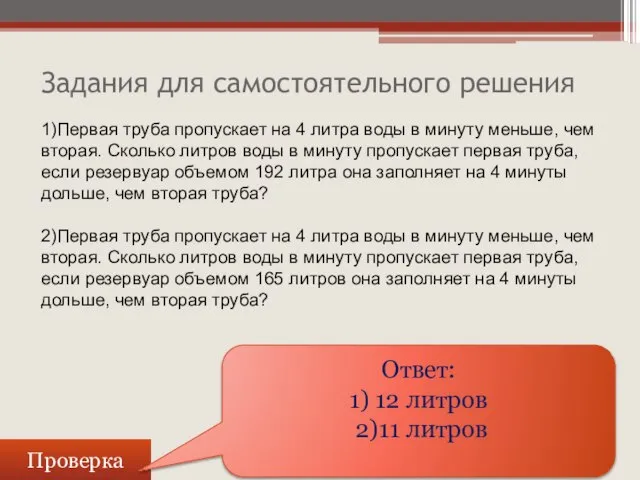 Задания для самостоятельного решения

1)Первая труба пропускает на 4 литра воды в минуту меньше, чем вторая. Сколько литров воды в минуту пропускает первая труба, если резервуар объемом 192 литра она заполняет на 4 минуты дольше, чем вторая труба?

2)Первая труба пропускает на 4 литра воды в минуту меньше, чем вторая. Сколько литров воды в минуту пропускает первая труба, если резервуар объемом 165 литров она заполняет на 4 минуты дольше, чем вторая труба?

Ответ:
1) 12 литров
2)11 литров

Проверка